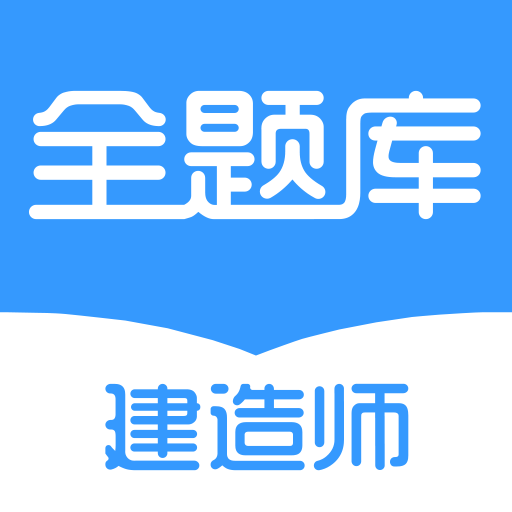 全题库

建造师